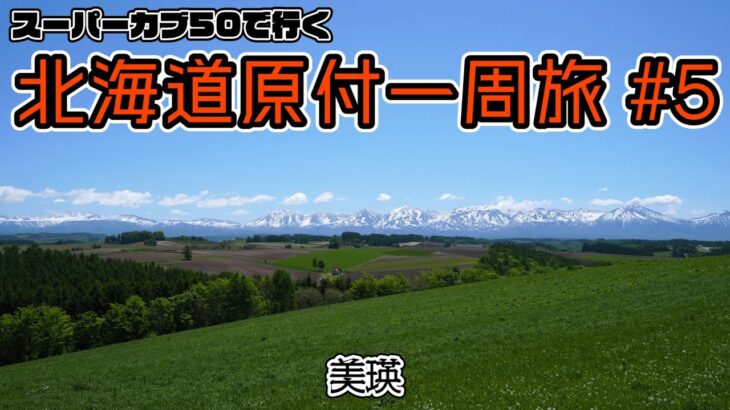 スーパーカブ50で行く

北海道原付一周旅 #5

美瑛